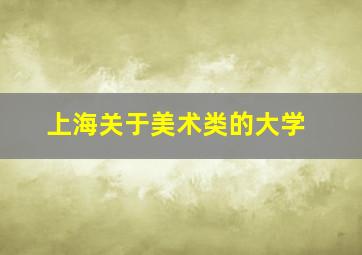 上海关于美术类的大学